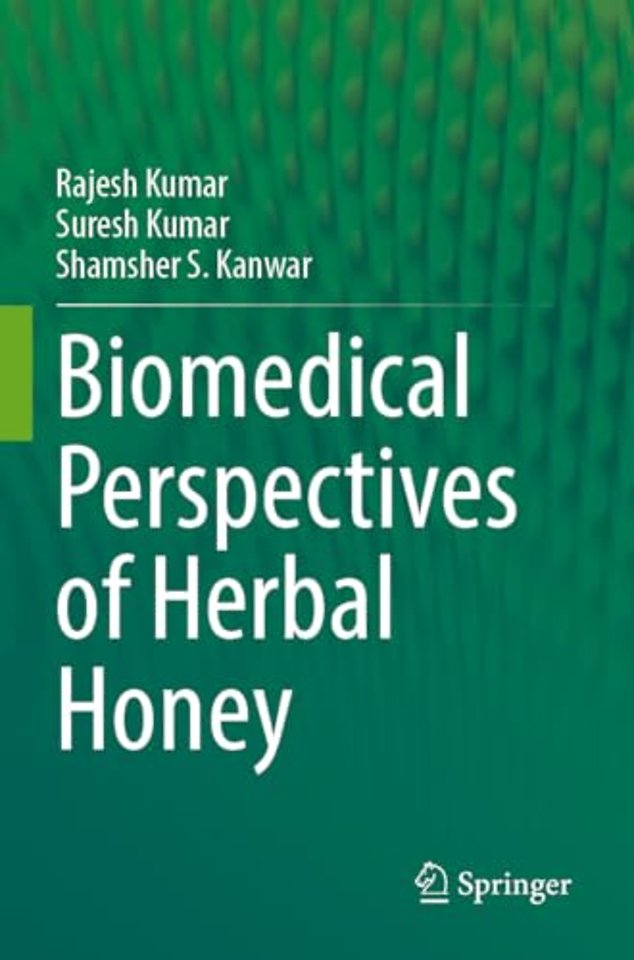 Rajesh Kumar
Suresh Kumar
Shamsher S. Kanwar

Biomedical Perspectives of Herbal Honey

Springer